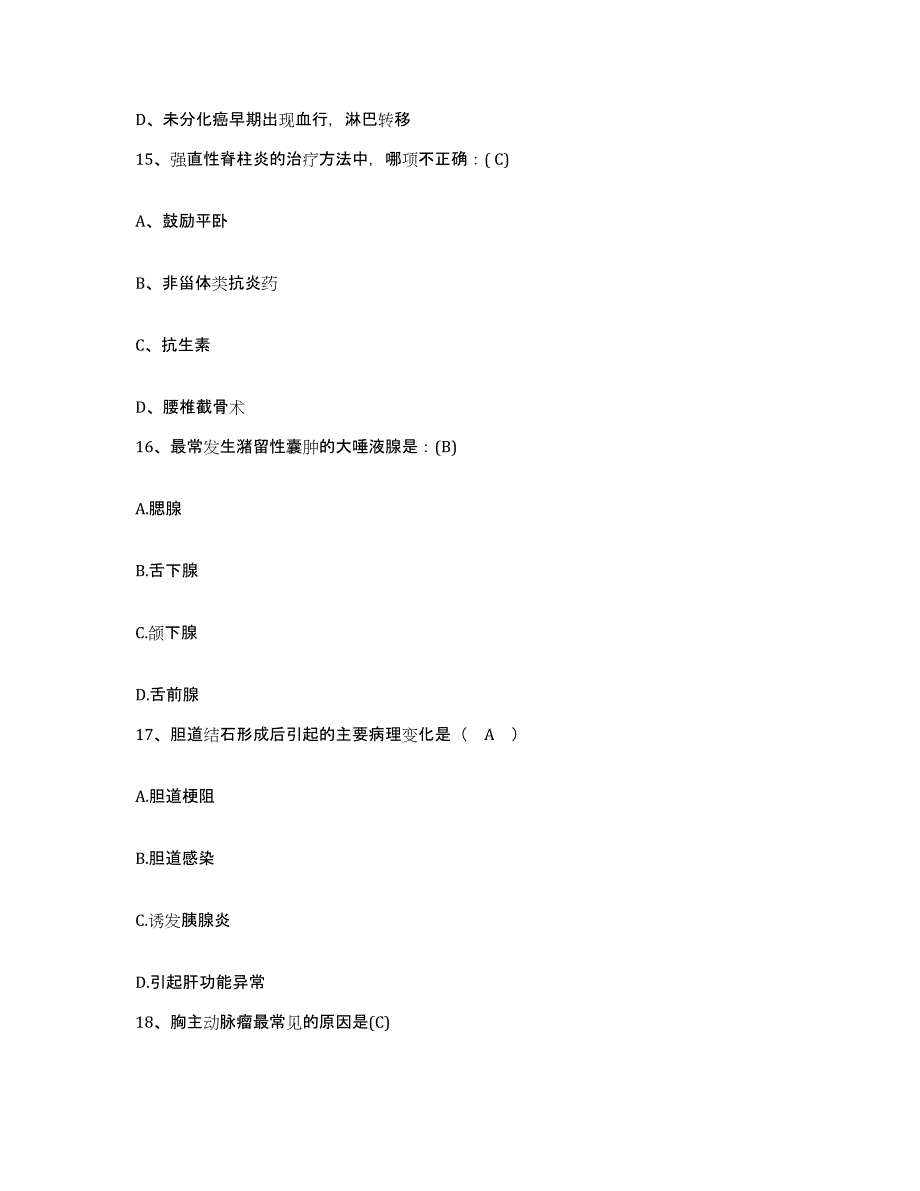 D、未分化癌早期出现血行，淋巴转移

15、强直性脊柱炎的治疗方法中，哪项不正确：( C)

A、鼓励平卧

B、非甾体类抗炎药

C、抗生素

D、腰椎截骨术

16、最常发生潴留性囊肿的大唾液腺是：(B)

A.腮腺

B.舌下腺

C.颌下腺

D.舌前腺

17、胆道结石形成后引起的主要病理变化是（　A　）

A.胆道梗阻

B.胆道感染

C.诱发胰腺炎

D.引起肝功能异常

18、胸主动脉瘤最常见的原因是(C)